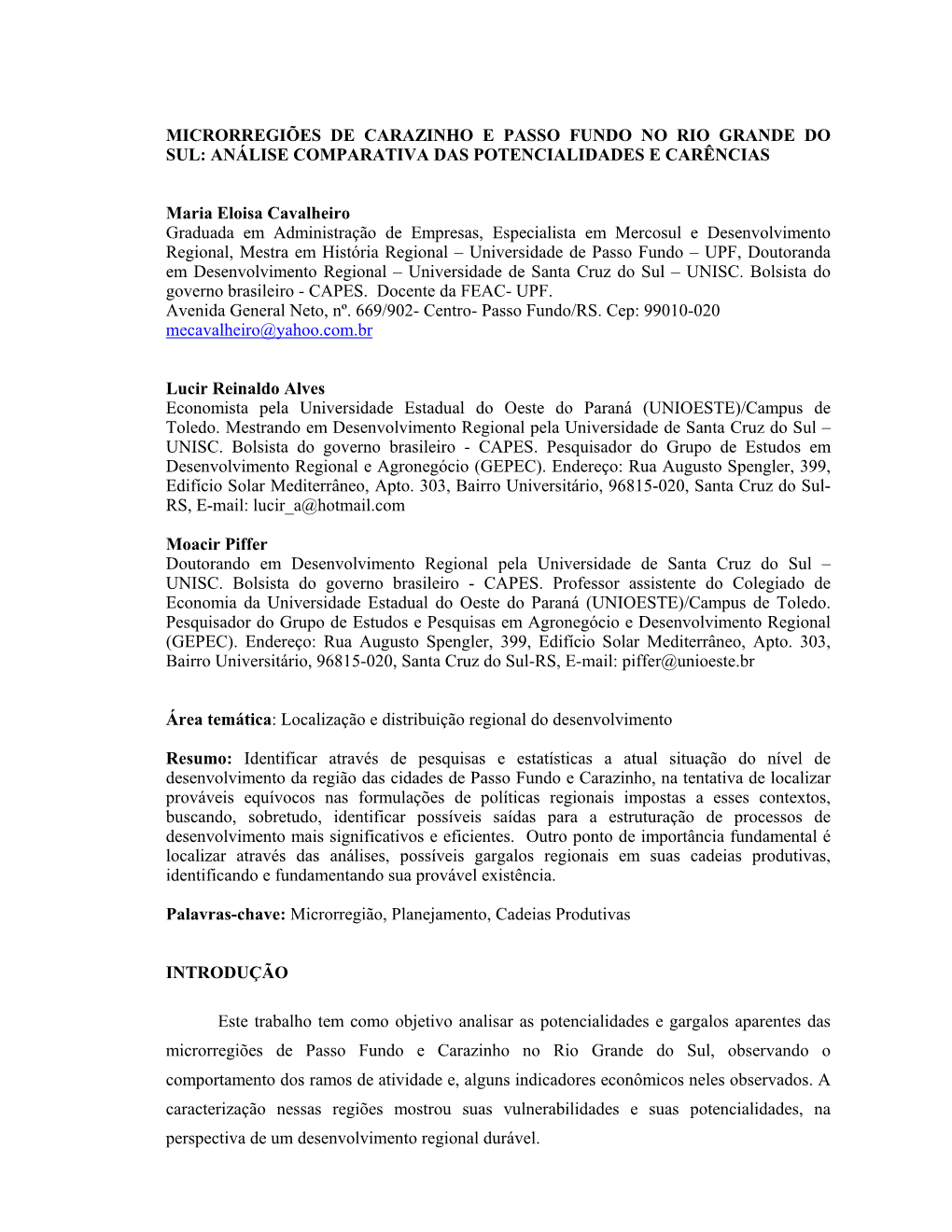 MICRORREGIÕES DE CARAZINHO E PASSO FUNDO NO RIO GRANDE DO SUL: ANÁLISE COMPARATIVA DAS POTENCIALIDADES E CARÊNCIAS

Maria Eloisa Cavalheiro
Graduada em Administração de Empresas, Especialista em Mercosul e Desenvolvimento Regional, Mestra em História Regional – Universidade de Passo Fundo – UPF, Doutoranda em Desenvolvimento Regional – Universidade de Santa Cruz do Sul – UNISC. Bolsista do governo brasileiro - CAPES. Docente da FEAC- UPF.
Avenida General Neto, nº. 669/902- Centro- Passo Fundo/RS. Cep: 99010-020
mecavalheiro@yahoo.com.br

Lucir Reinaldo Alves
Economista pela Universidade Estadual do Oeste do Paraná (UNIOESTE)/Campus de Toledo. Mestrando em Desenvolvimento Regional pela Universidade de Santa Cruz do Sul – UNISC. Bolsista do governo brasileiro - CAPES. Pesquisador do Grupo de Estudos em Desenvolvimento Regional e Agronegócio (GEPEC). Endereço: Rua Augusto Spengler, 399, Edifício Solar Mediterrâneo, Apto. 303, Bairro Universitário, 96815-020, Santa Cruz do Sul-RS, E-mail: lucir_a@hotmail.com

Moacir Piffer
Doutorando em Desenvolvimento Regional pela Universidade de Santa Cruz do Sul – UNISC. Bolsista do governo brasileiro - CAPES. Professor assistente do Colegiado de Economia da Universidade Estadual do Oeste do Paraná (UNIOESTE)/Campus de Toledo. Pesquisador do Grupo de Estudos e Pesquisas em Agronegócio e Desenvolvimento Regional (GEPEC). Endereço: Rua Augusto Spengler, 399, Edifício Solar Mediterrâneo, Apto. 303, Bairro Universitário, 96815-020, Santa Cruz do Sul-RS, E-mail: piffer@unioeste.br

Área temática: Localização e distribuição regional do desenvolvimento

Resumo: Identificar através de pesquisas e estatísticas a atual situação do nível de desenvolvimento da região das cidades de Passo Fundo e Carazinho, na tentativa de localizar prováveis equívocos nas formulações de políticas regionais impostas a esses contextos, buscando, sobretudo, identificar possíveis saídas para a estruturação de processos de desenvolvimento mais significativos e eficientes. Outro ponto de importância fundamental é localizar através das análises, possíveis gargalos regionais em suas cadeias produtivas, identificando e fundamentando sua provável existência.

Palavras-chave: Microrregião, Planejamento, Cadeias Produtivas

INTRODUÇÃO

Este trabalho tem como objetivo analisar as potencialidades e gargalos aparentes das microrregiões de Passo Fundo e Carazinho no Rio Grande do Sul, observando o comportamento dos ramos de atividade e, alguns indicadores econômicos neles observados. A caracterização nessas regiões mostrou suas vulnerabilidades e suas potencialidades, na perspectiva de um desenvolvimento regional durável.